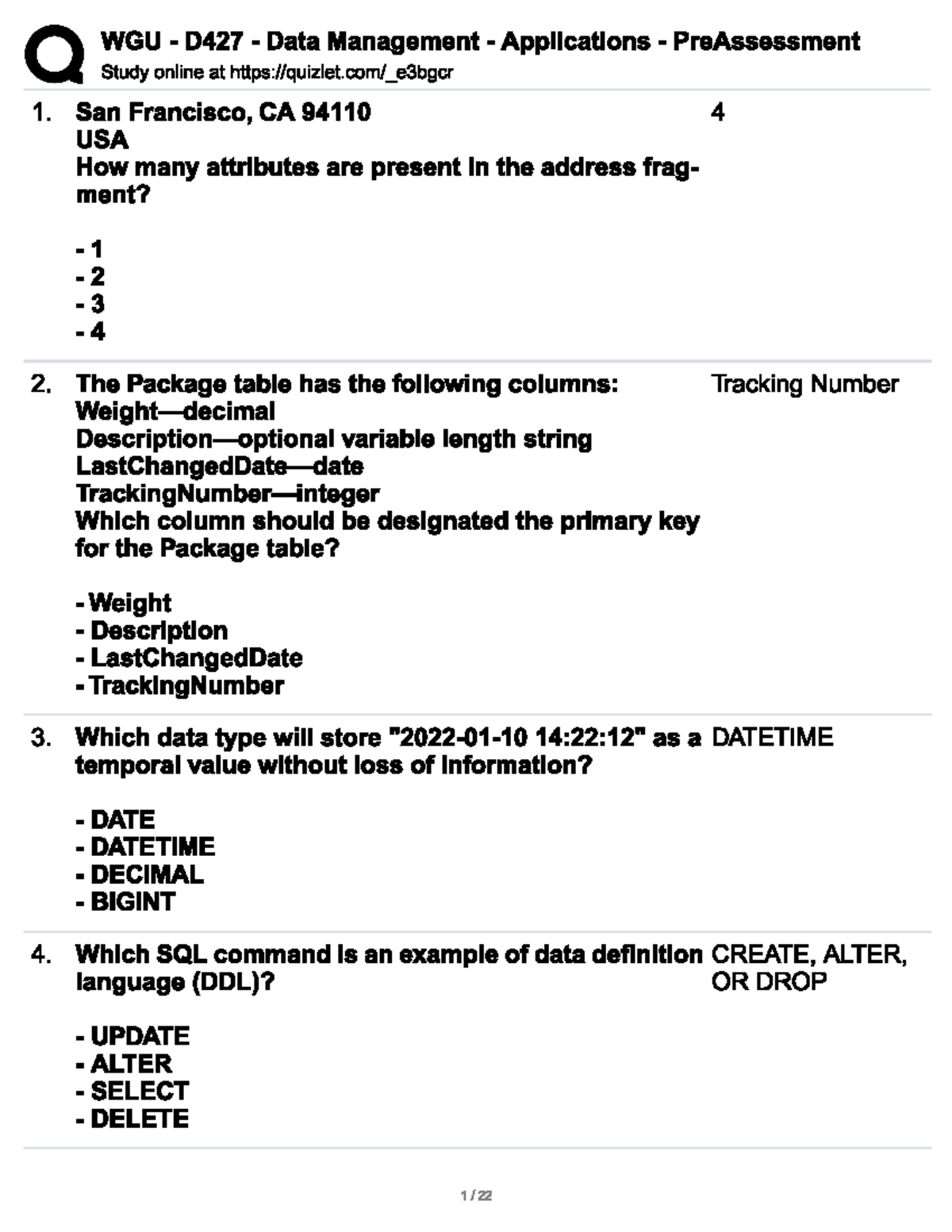 WGU - D427 - Data Management - Applications - PreAssessment
Study online at https://quizlet.com/_e3bgcr

1. San Francisco, CA 94110
USA
How many attributes are present in the address fragment?

- 1
- 2
- 3
- 4

4

2. The Package table has the following columns:
Weight—decimal
Description—optional variable length string
LastChangedDate—date
TrackingNumber—integer
Which column should be designated the primary key for the Package table?

- Weight
- Description
- LastChangedDate
- TrackingNumber

Tracking Number

3. Which data type will store "2022-01-10 14:22:12" as a temporal value without loss of information?

- DATE
- DATETIME
- DECIMAL
- BIGINT

DATETIME

4. Which SQL command is an example of data definition language (DDL)?

- UPDATE
- ALTER
- SELECT
- DELETE

CREATE, ALTER, OR DROP

1 / 22